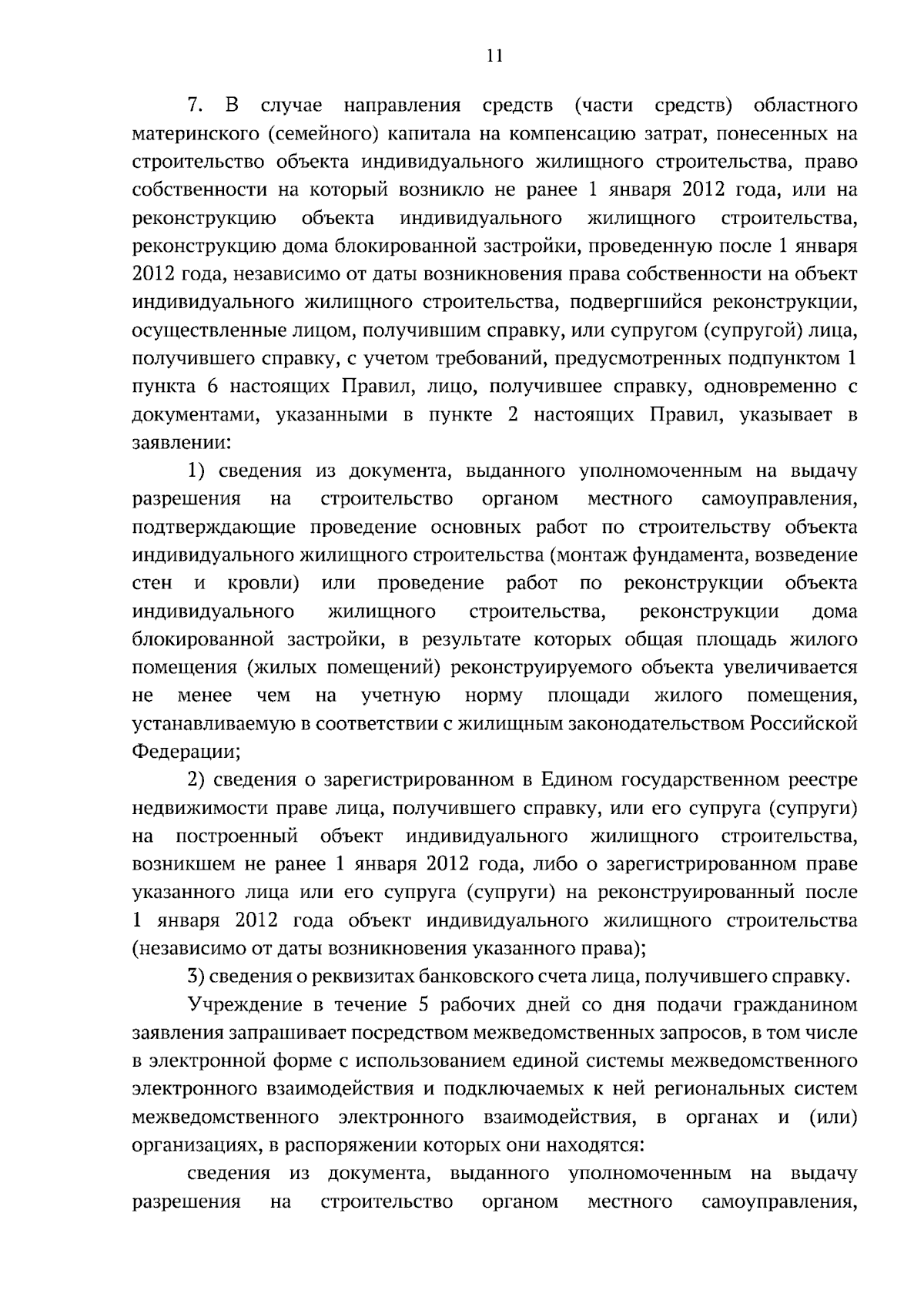 11

7. В случае направления средств (части средств) областного материнского (семейного) капитала на компенсацию затрат, понесенных на строительство объекта индивидуального жилищного строительства, право собственности на который возникло не ранее 1 января 2012 года, или на реконструкцию объекта индивидуального жилищного строительства, реконструкцию дома блокированной застройки, проведенную после 1 января 2012 года, независимо от даты возникновения права собственности на объект индивидуального жилищного строительства, подвергшийся реконструкции, осуществленные лицом, получившим справку, или супругом (супругой) лица, получившего справку, с учетом требований, предусмотренных подпунктом 1 пункта 6 настоящих Правил, лицо, получившее справку, одновременно с документами, указанными в пункте 2 настоящих Правил, указывает в заявлении:

1) сведения из документа, выданного уполномоченным на выдачу разрешения на строительство органом местного самоуправления, подтверждающие проведение основных работ по строительству объекта индивидуального жилищного строительства (монтаж фундамента, возведение стен и кровли) или проведение работ по реконструкции объекта индивидуального жилищного строительства, реконструкции дома блокированной застройки, в результате которых общая площадь жилого помещения (жилых помещений) реконструируемого объекта увеличивается не менее чем на учетную норму площади жилого помещения, устанавливаемую в соответствии с жилищным законодательством Российской Федерации;

2) сведения о зарегистрированном в Едином государственном реестре недвижимости праве лица, получившего справку, или его супруга (супруги) на построенный объект индивидуального жилищного строительства, возникшем не ранее 1 января 2012 года, либо о зарегистрированном праве указанного лица или его супруга (супруги) на реконструированный после 1 января 2012 года объект индивидуального жилищного строительства (независимо от даты возникновения указанного права);

3) сведения о реквизитах банковского счета лица, получившего справку.

Учреждение в течение 5 рабочих дней со дня подачи гражданином заявления запрашивает посредством межведомственных запросов, в том числе в электронной форме с использованием единой системы межведомственного электронного взаимодействия и подключаемых к ней региональных систем межведомственного электронного взаимодействия, в органах и (или) организациях, в распоряжении которых они находятся:

сведения из документа, выданного уполномоченным на выдачу разрешения на строительство органом местного самоуправления,